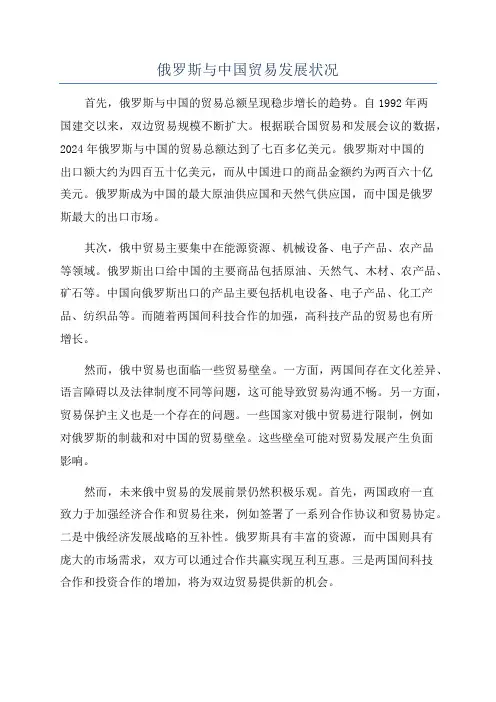 俄罗斯与中国贸易发展状况

首先，俄罗斯与中国的贸易总额呈现稳步增长的趋势。自 1992 年两国建交以来，双边贸易规模不断扩大。根据联合国贸易和发展会议的数据，2024 年俄罗斯与中国的贸易总额达到了七百多亿美元。俄罗斯对中国的出口额大约为四百五十亿美元，而从中国进口的商品金额约为两百六十亿美元。俄罗斯成为中国的最大原油供应国和天然气供应国，而中国是俄罗斯最大的出口市场。

其次，俄中贸易主要集中在能源资源、机械设备、电子产品、农产品等领域。俄罗斯出口给中国的主要商品包括原油、天然气、木材、农产品、矿石等。中国向俄罗斯出口的产品主要包括机电设备、电子产品、化工产品、纺织品等。而随着两国间科技合作的加强，高科技产品的贸易也有所增长。

然而，俄中贸易也面临一些贸易壁垒。一方面，两国间存在文化差异、语言障碍以及法律制度不同等问题，这可能导致贸易沟通不畅。另一方面，贸易保护主义也是一个存在的问题。一些国家对俄中贸易进行限制，例如对俄罗斯的制裁和对中国的贸易壁垒。这些壁垒可能对贸易发展产生负面影响。

然而，未来俄中贸易的发展前景仍然积极乐观。首先，两国政府一直致力于加强经济合作和贸易往来，例如签署了一系列合作协议和贸易协定。二是中俄经济发展战略的互补性。俄罗斯具有丰富的资源，而中国则具有庞大的市场需求，双方可以通过合作共赢实现互利互惠。三是两国间科技合作和投资合作的增加，将为双边贸易提供新的机会。